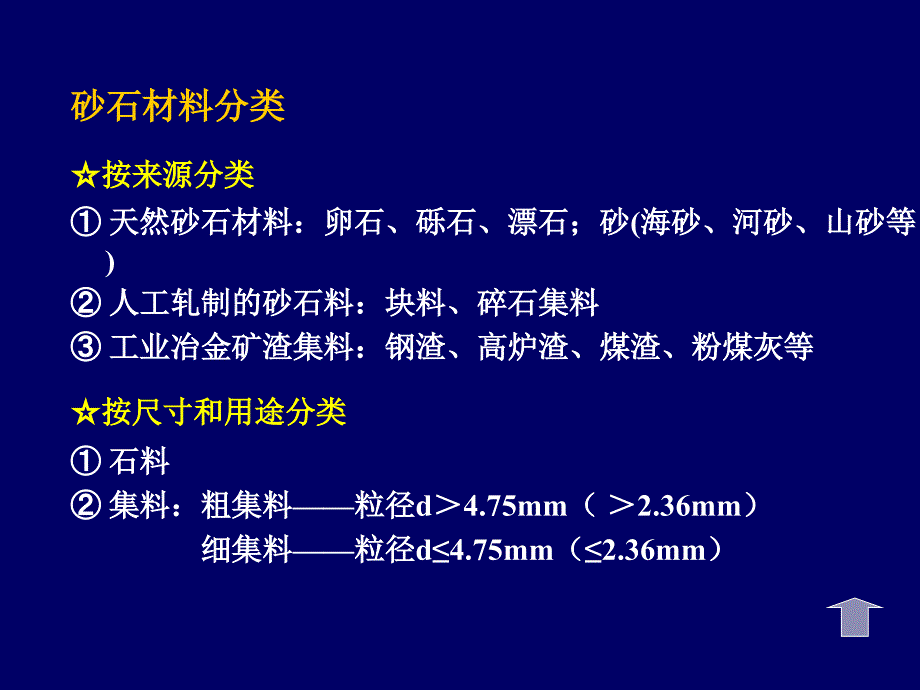 砂石材料分类

☆按来源分类

① 天然砂石材料：卵石、砾石、漂石；砂(海砂、河砂、山砂等)

② 人工轧制的砂石料：块料、碎石集料

③ 工业冶金矿渣集料：钢渣、高炉渣、煤渣、粉煤灰等

☆按尺寸和用途分类

① 石料

② 集料：粗集料——粒径d＞4.75mm（ ＞2.36mm）

细集料——粒径d≤4.75mm（≤2.36mm）